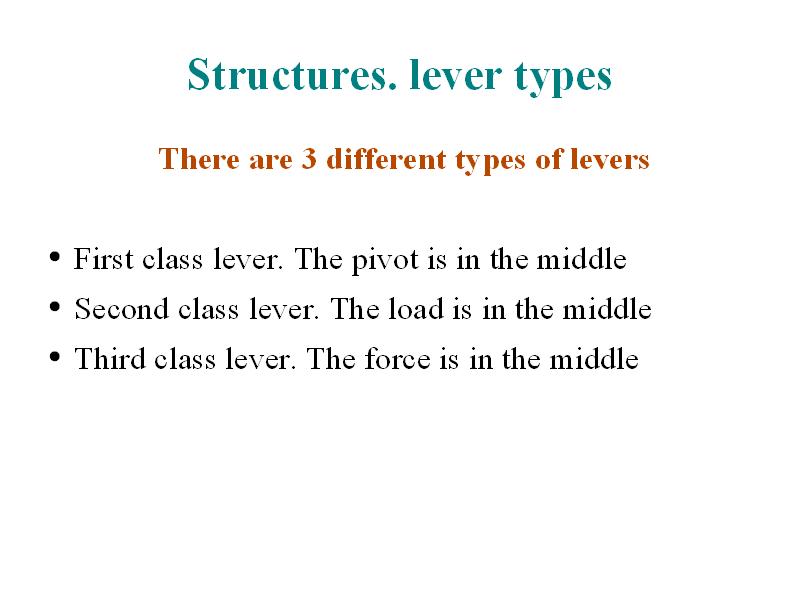 Structures. lever types

There are 3 different types of levers

• First class lever. The pivot is in the middle
• Second class lever. The load is in the middle
• Third class lever. The force is in the middle